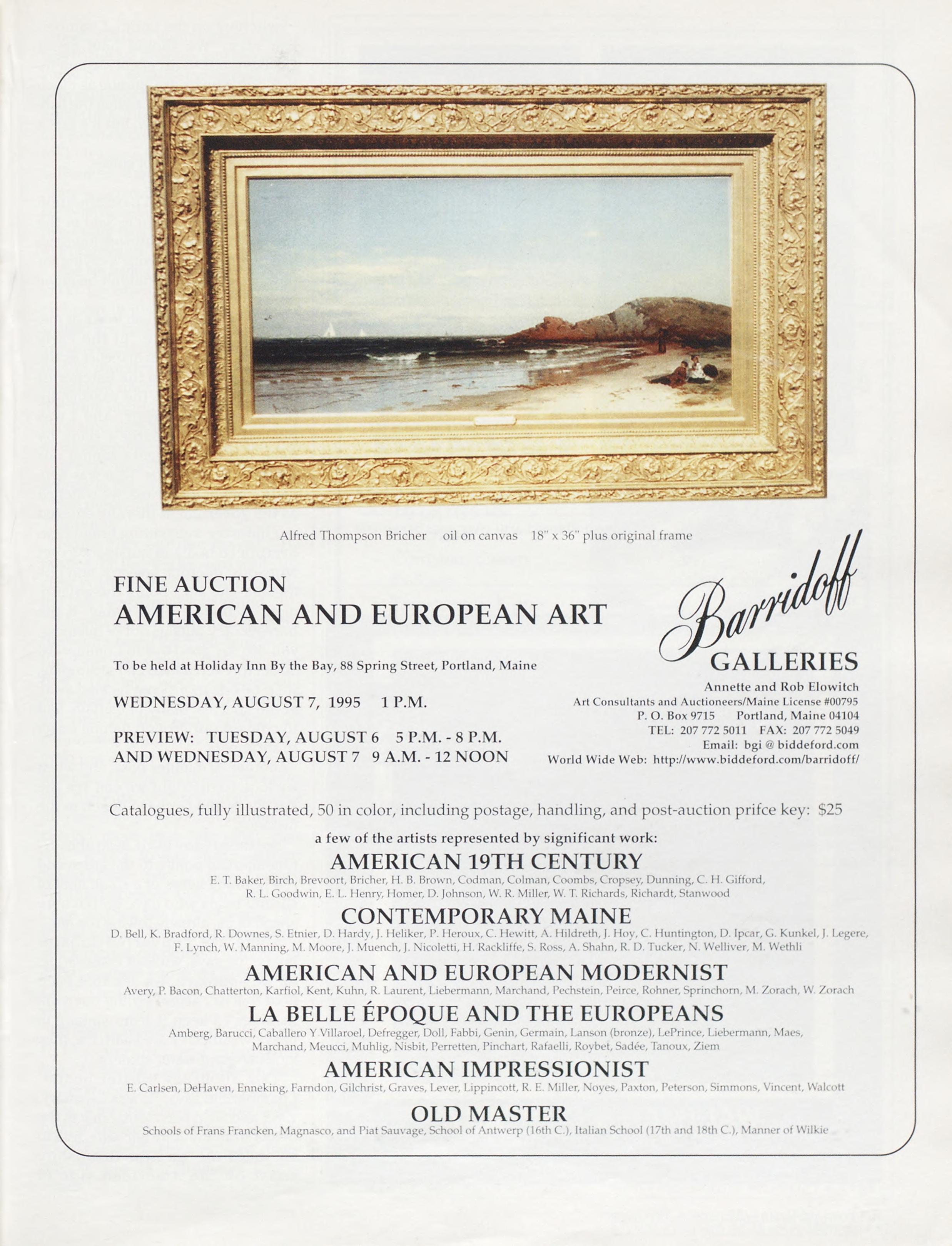 Alfred Thompson Bricher oil on canvas 18" x 36" plus original frame

FINE AUCTION
AMERICAN AND EUROPEAN ART

To be held at Holiday Inn By the Bay, 88 Spring Street, Portland, Maine

WEDNESDAY, AUGUST 7, 1995 1 P.M.

PREVIEW: TUESDAY, AUGUST 6 5 P.M. - 8 P.M.
AND WEDNESDAY, AUGUST 7 9 A.M. - 12 NOON

Barridoff
GALLERIES
Annette and Rob Elowitch
Art Consultants and Auctioneers/Maine License #00795
P. O. Box 9715 Portland, Maine 04104
TEL: 207 772 5011 FAX: 207 772 5049
Email: bgi @ biddeford.com
World Wide Web: http://www.biddeford.com/barridoff/

Catalogues, fully illustrated, 50 in color, including postage, handling, and post-auction prifce key: $25

a few of the artists represented by significant work:

AMERICAN 19TH CENTURY
E. T. Baker, Birch, Brevoort, Bricher, H. B. Brown, Codman, Colman, Coombs, Cropsey, Dunning, C. H. Gifford, R. L. Goodwin, E. L. Henry, Homer, D. Johnson, W. R. Miller, W. T. Richards, Richardt, Stanwood

CONTEMPORARY MAINE
D. Bell, K. Bradford, R. Downes, S. Etnier, D. Hardy, J. Heliker, P. Heroux, C. Hewitt, A. Hildreth, J. Hoy, C. Huntington, D. Ipcar, G. Kunkel, J. Legere, F. Lynch, W. Manning, M. Moore, J. Muench, J. Nicoletti, H. Rackliffe, S. Ross, A. Shahn, R. D. Tucker, N. Welliver, M. Wethli

AMERICAN AND EUROPEAN MODERNIST
Avery, P. Bacon, Chatterton, Karfiol, Kent, Kuhn, R. Laurent, Liebermann, Marchand, Pechstein, Peirce, Rohner, Sprinchorn, M. Zorach, W. Zorach

LA BELLE ÉPOQUE AND THE EUROPEANS
Amberg, Barucci, Caballero Y Villaroel, Defregger, Doll, Fabbi, Genin, Germain, Lanson (bronze), LePrince, Liebermann, Maes, Marchand, Meucci, Muhlig, Nisbit, Perretten, Pinchart, Rafaelli, Roybet, Sadée, Tanoux, Ziem

AMERICAN IMPRESSIONIST
E. Carlsen, DeHaven, Enneking, Farndon, Gilchrist, Graves, Lever, Lippincott, R. E. Miller, Noyes, Paxton, Peterson, Simmons, Vincent, Walcott

OLD MASTER
Schools of Frans Francken, Magnasco, and Piat Sauvage, School of Antwerp (16th C.), Italian School (17th and 18th C.), Manner of Wilkie